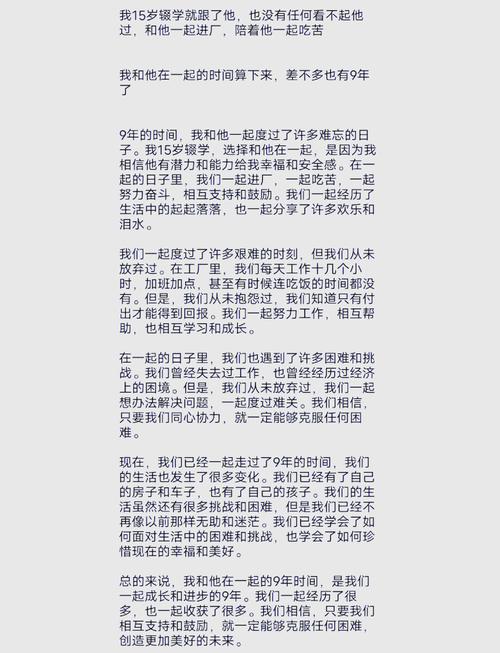 我15岁辍学就跟了他，也没有任何看不起他过，和他一起进厂，陪着他一起吃苦

我和他在一起的时间算下来，差不多也有9年了

9年的时间，我和他一起度过了许多难忘的日子。我15岁辍学，选择和他在一起，是因为我相信他有潜力和能力给我幸福和安全感。在一起的日子里，我们一起进厂，一起吃苦，一起努力奋斗，相互支持和鼓励。我们一起经历了生活中的起起落落，也一起分享了许多欢乐和泪水。

我们一起度过了许多艰难的时刻，但我们从未放弃过。在工厂里，我们每天工作十几个小时，加班加点，甚至有时候连吃饭的时间都没有。但是，我们从未抱怨过，我们知道只有付出才能得到回报。我们一起努力工作，相互帮助，也相互学习和成长。

在一起的日子里，我们也遇到了许多困难和挑战。我们曾经失去过工作，也曾经经历过经济上的困境。但是，我们从未放弃过，我们一起想办法解决问题，一起度过难关。我们相信，只要我们同心协力，就一定能够克服任何困难。

现在，我们已经一起走过了9年的时间，我们的生活也发生了很多变化。我们已经有了自己的房子和车子，也有了自己的孩子。我们的生活虽然还有很多挑战和困难，但是我们已经不再像以前那样无助和迷茫。我们已经学会了如何面对生活中的困难和挑战，也学会了如何珍惜现在的幸福和美好。

总的来说，我和他在一起的9年时间，是我们一起成长和进步的9年。我们一起经历了很多，也一起收获了很多。我们相信，只要我们相互支持和鼓励，就一定能够克服任何困难，创造更加美好的未来。